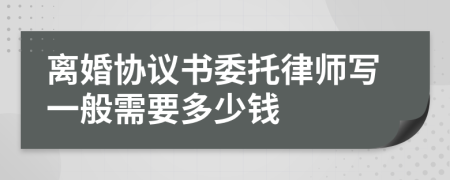 离婚协议书委托律师写一般需要多少钱